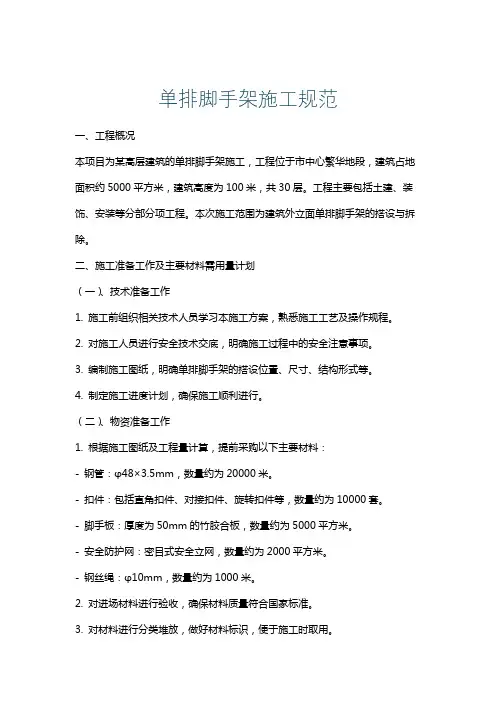 单排脚手架施工规范

一、工程概况

本项目为某高层建筑的单排脚手架施工，工程位于市中心繁华地段，建筑占地面积约 5000 平方米，建筑高度为 100 米，共 30 层。工程主要包括土建、装饰、安装等分部分项工程。本次施工范围为建筑外立面单排脚手架的搭设与拆除。

二、施工准备工作及主要材料需用量计划

（一）、技术准备工作

1. 施工前组织相关技术人员学习本施工方案，熟悉施工工艺及操作规程。

2. 对施工人员进行安全技术交底，明确施工过程中的安全注意事项。

3. 编制施工图纸，明确单排脚手架的搭设位置、尺寸、结构形式等。

4. 制定施工进度计划，确保施工顺利进行。

（二）、物资准备工作

1. 根据施工图纸及工程量计算，提前采购以下主要材料：

- 钢管：φ48×3.5mm，数量约为 20000 米。

- 扣件：包括直角扣件、对接扣件、旋转扣件等，数量约为 10000 套。

- 脚手板：厚度为 50mm 的竹胶合板，数量约为 5000 平方米。

- 安全防护网：密目式安全立网，数量约为 2000 平方米。

- 钢丝绳：φ10mm，数量约为 1000 米。

2. 对进场材料进行验收，确保材料质量符合国家标准。

3. 对材料进行分类堆放，做好材料标识，便于施工时取用。